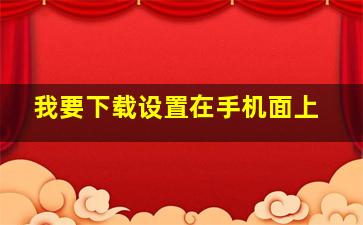 我要下载设置在手机面上